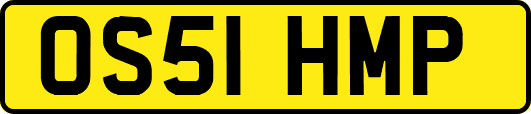 OS51 HMP